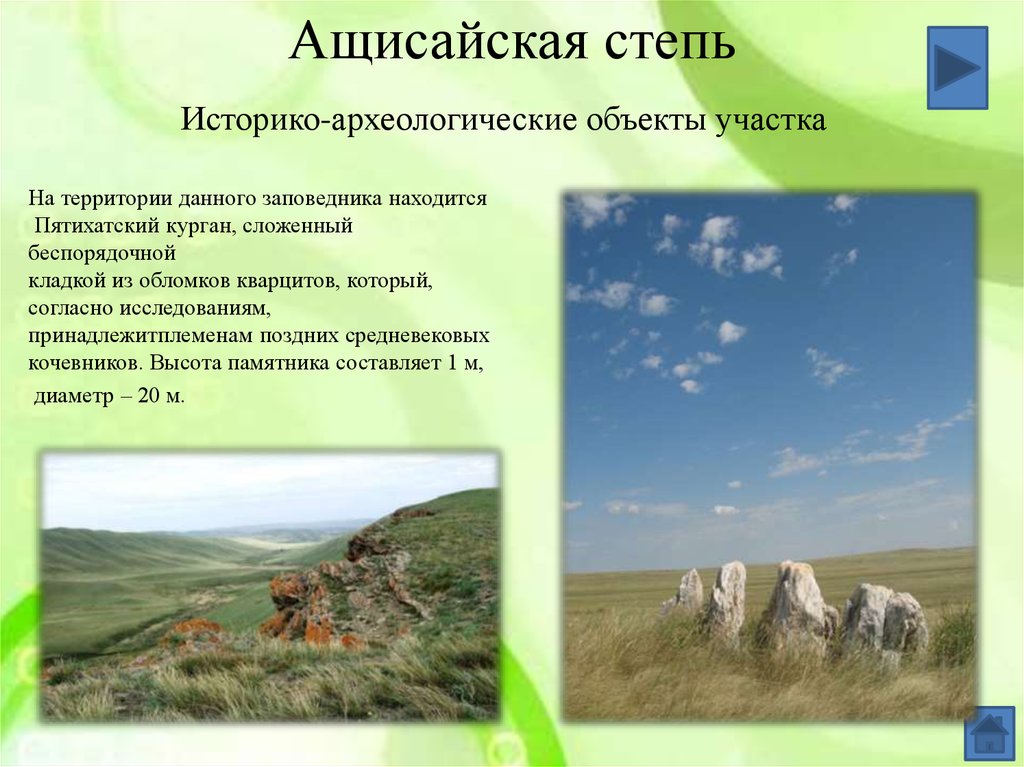 Ащисайская степь

Историко-археологические объекты участка

На территории данного заповедника находится Пятихатский курган, сложенный беспорядочной кладкой из обломков кварцитов, который, согласно исследованиям, принадлежитплеменам поздних средневековых кочевников. Высота памятника составляет 1 м, диаметр – 20 м.